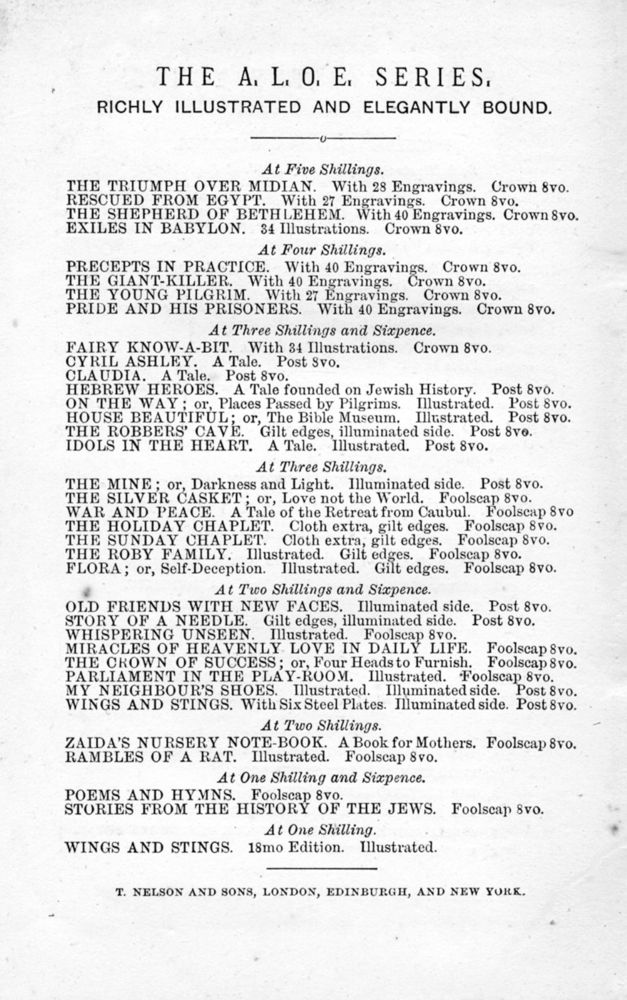 THE A. L. O. E. SERIES.
RICHLY ILLUSTRATED AND ELEGANTLY BOUND.

At Five Shillings.
THE TRIUMPH OVER MIDIAN. With 28 Engravings. Crown 8vo.
RESCUED FROM EGYPT. With 27 Engravings. Crown 8vo.
THE SHEPHERD OF BETHLEHEM. With 40 Engravings. Crown 8vo.
EXILES IN BABYLON. 34 Illustrations. Crown 8vo.

At Four Shillings.
PRECEPTS IN PRACTICE. With 40 Engravings. Crown 8vo.
THE GIANT-KILLER. With 40 Engravings. Crown 8vo.
THE YOUNG PILGRIM. With 27 Engravings. Crown 8vo.
PRIDE AND HIS PRISONERS. With 40 Engravings. Crown 8vo.

At Three Shillings and Sixpence.
FAIRY KNOW-A-BIT. With 34 Illustrations. Crown 8vo.
CYRIL ASHLEY. A Tale. Post 8vo.
CLAUDIA. A Tale. Post 8vo.
HEBREW HEROES. A Tale founded on Jewish History. Post 8vo.
ON THE WAY; or, Places Passed by Pilgrims. Illustrated. Post 8vo.
HOUSE BEAUTIFUL; or, The Bible Museum. Illustrated. Post 8vo.
THE ROBBERS' CAVE. Gilt edges, illuminated side. Post 8vo.
IDOLS IN THE HEART. A Tale. Illustrated. Post 8vo.

At Three Shillings.
THE MINE; or, Darkness and Light. Illuminated side. Post 8vo.
THE SILVER CASKET; or, Love not the World. Foolscap 8vo.
WAR AND PEACE. A Tale of the Retreat from Caubul. Foolscap 8vo
THE HOLIDAY CHAPLET. Cloth extra, gilt edges. Foolscap 8vo.
THE SUNDAY CHAPLET. Cloth extra, gilt edges. Foolscap 8vo.
THE ROBY FAMILY. Illustrated. Gilt edges. Foolscap 8vo.
FLORA; or, Self-Deception. Illustrated. Gilt edges. Foolscap 8vo.

At Two Shillings and Sixpence.
OLD FRIENDS WITH NEW FACES. Illuminated side. Post 8vo.
STORY OF A NEEDLE. Gilt edges, illuminated side. Post 8vo.
WHISPERING UNSEEN. Illustrated. Foolscap 8vo.
MIRACLES OF HEAVENLY LOVE IN DAILY LIFE. Foolscap 8vo.
THE CROWN OF SUCCESS; or, Four Heads to Furnish. Foolscap 8vo.
PARLIAMENT IN THE PLAY-ROOM. Illustrated. Foolscap 8vo.
MY NEIGHBOUR'S SHOES. Illustrated. Illuminated side. Post 8vo.
WINGS AND STINGS. With Six Steel Plates. Illuminated side. Post 8vo.

At Two Shillings.
ZAIDA'S NURSERY NOTE-BOOK. A Book for Mothers. Foolscap 8vo.
RAMBLES OF A RAT. Illustrated. Foolscap 8vo.

At One Shilling and Sixpence.
POEMS AND HYMNS. Foolscap 8vo.
STORIES FROM THE HISTORY OF THE JEWS. Foolscap 8vo.

At One Shilling.
WINGS AND STINGS. 18mo Edition. Illustrated.

T. NELSON AND SONS, LONDON, EDINBURGH, AND NEW YORK.